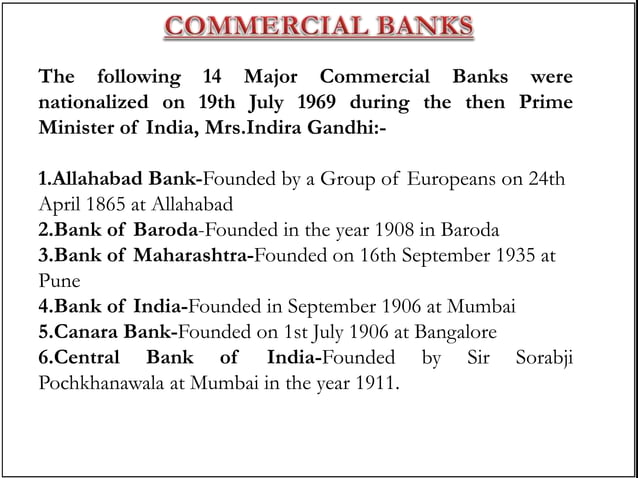 COMMERCIAL BANKS

The following 14 Major Commercial Banks were nationalized on 19th July 1969 during the then Prime Minister of India, Mrs.Indira Gandhi:-

1.Allahabad Bank-Founded by a Group of Europeans on 24th April 1865 at Allahabad
2.Bank of Baroda-Founded in the year 1908 in Baroda
3.Bank of Maharashtra-Founded on 16th September 1935 at Pune
4.Bank of India-Founded in September 1906 at Mumbai
5.Canara Bank-Founded on 1st July 1906 at Bangalore
6.Central Bank of India-Founded by Sir Sorabji Pochkhanawala at Mumbai in the year 1911.